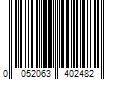 0 052063 402482